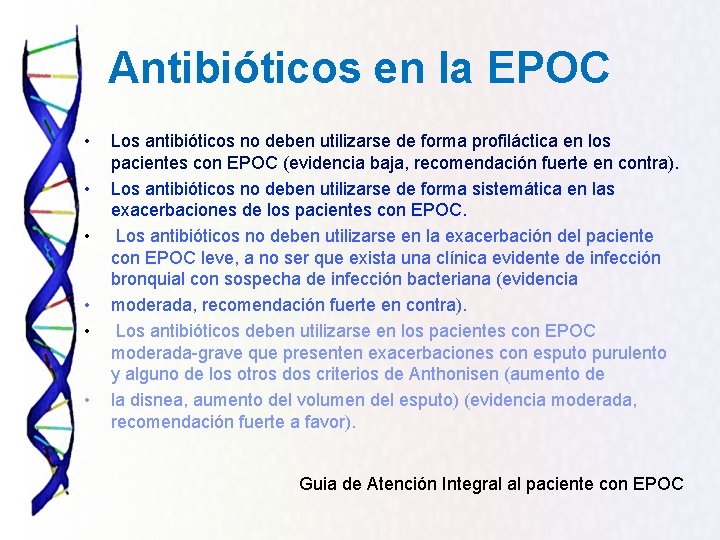 Antibióticos en la EPOC

• Los antibióticos no deben utilizarse de forma profiláctica en los pacientes con EPOC (evidencia baja, recomendación fuerte en contra).

• Los antibióticos no deben utilizarse de forma sistemática en las exacerbaciones de los pacientes con EPOC.

• Los antibióticos no deben utilizarse en la exacerbación del paciente con EPOC leve, a no ser que exista una clínica evidente de infección bronquial con sospecha de infección bacteriana (evidencia

• moderada, recomendación fuerte en contra).

• Los antibióticos deben utilizarse en los pacientes con EPOC moderada-grave que presenten exacerbaciones con esputo purulento y alguno de los otros dos criterios de Anthonisen (aumento de

• la disnea, aumento del volumen del esputo) (evidencia moderada, recomendación fuerte a favor).

Guia de Atención Integral al paciente con EPOC